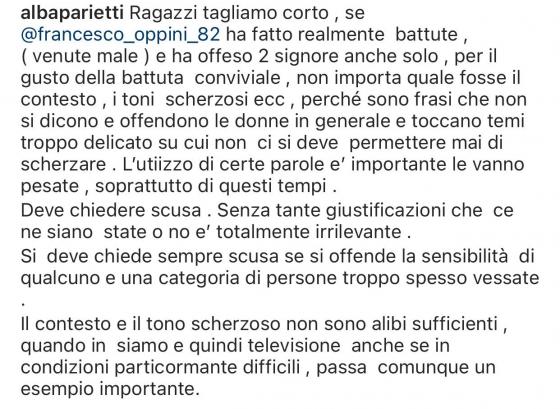 albaparietti Ragazzi tagliamo corto , se @francesco_oppini_82 ha fatto realmente battute , ( venute male ) e ha offeso 2 signore anche solo , per il gusto della battuta conviviale , non importa quale fosse il contesto , i toni scherzosi ecc , perché sono frasi che non si dicono e offendono le donne in generale e toccano temi troppo delicato su cui non ci si deve permettere mai di scherzare . L'utiizzo di certe parole e' importante le vanno pesate , soprattutto di questi tempi .
Deve chiedere scusa . Senza tante giustificazioni che ce ne siano state o no e' totalmente irrilevante .
Si deve chiede sempre scusa se si offende la sensibilità di qualcuno e una categoria di persone troppo spesso vessate .

Il contesto e il tono scherzoso non sono alibi sufficienti , quando in siamo e quindi televisione anche se in condizioni particormante difficili , passa comunque un esempio importante.